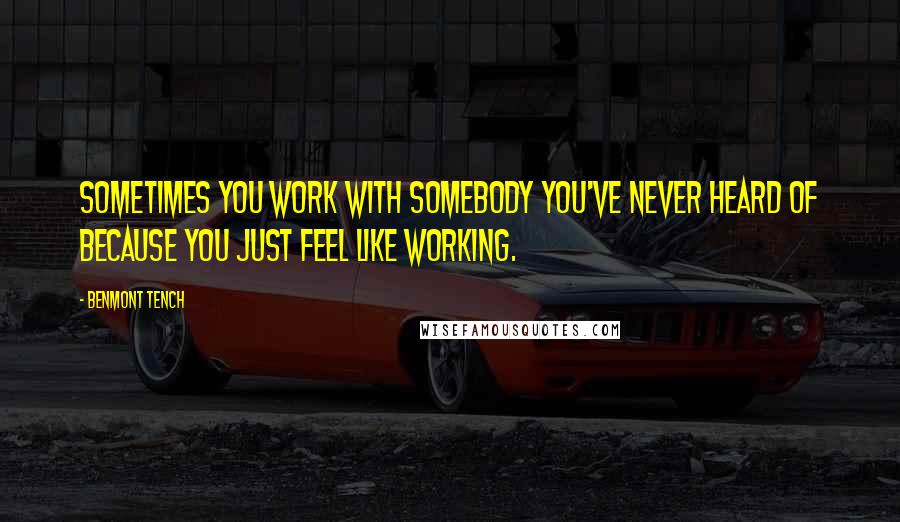 SOMETIMES YOU WORK WITH SOMEBODY YOU'VE NEVER HEARD OF BECAUSE YOU JUST FEEL LIKE WORKING.

- BENMONT TENCH

WISEFAMOUSQUOTES.COM